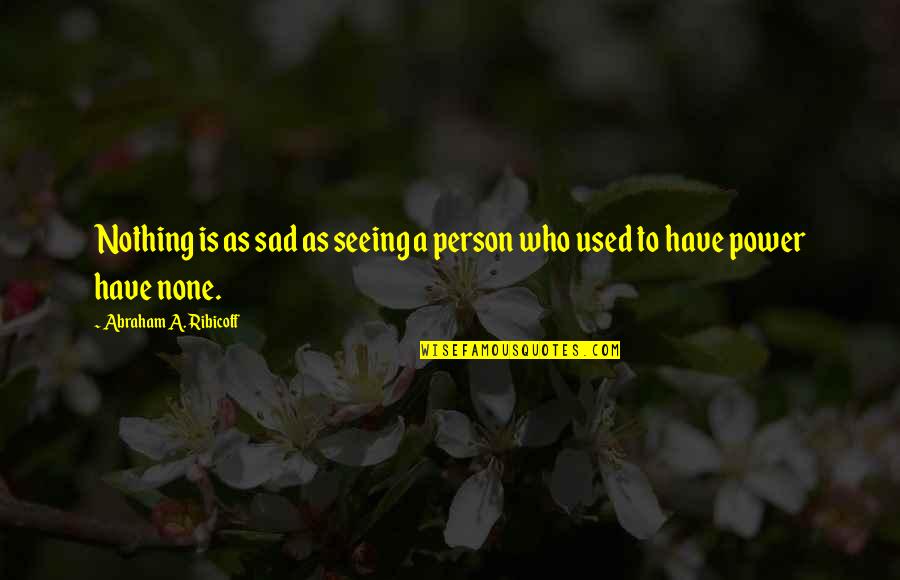 Nothing is as sad as seeing a person who used to have power have none.

~ Abraham A. Ribicoff

WISEFAMOUSQUOTES.COM